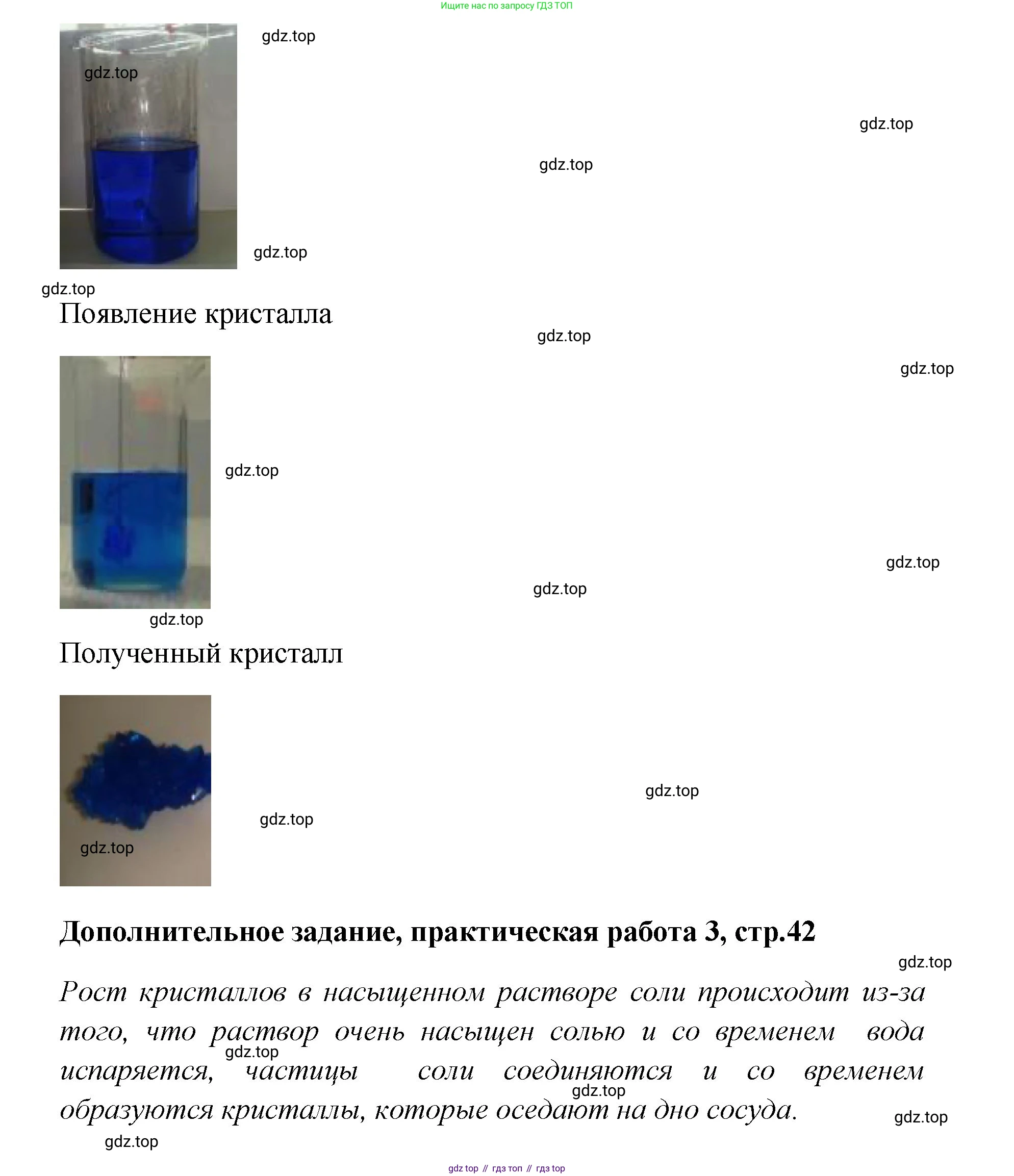 Ищите нас по запросу ГДЗ ТОП

gdz.top

gdz.top

gdz.top

gdz.top

gdz.top

gdz.top

Появление кристалла

gdz.top

gdz.top

gdz.top

gdz.top

gdz.top

gdz.top

Полученный кристалл

gdz.top

gdz.top

gdz.top

Дополнительное задание, практическая работа 3, стр.42

gdz.top

Рост кристаллов в насыщенном растворе соли происходит из-за того, что раствор очень насыщен солью и со временем вода испаряется, частицы соли соединяются и со временем образуются кристаллы, которые оседают на дно сосуда.

gdz.top

gdz.top

gdz.top

gdz.top

gdz top // гдз топ // гдз top